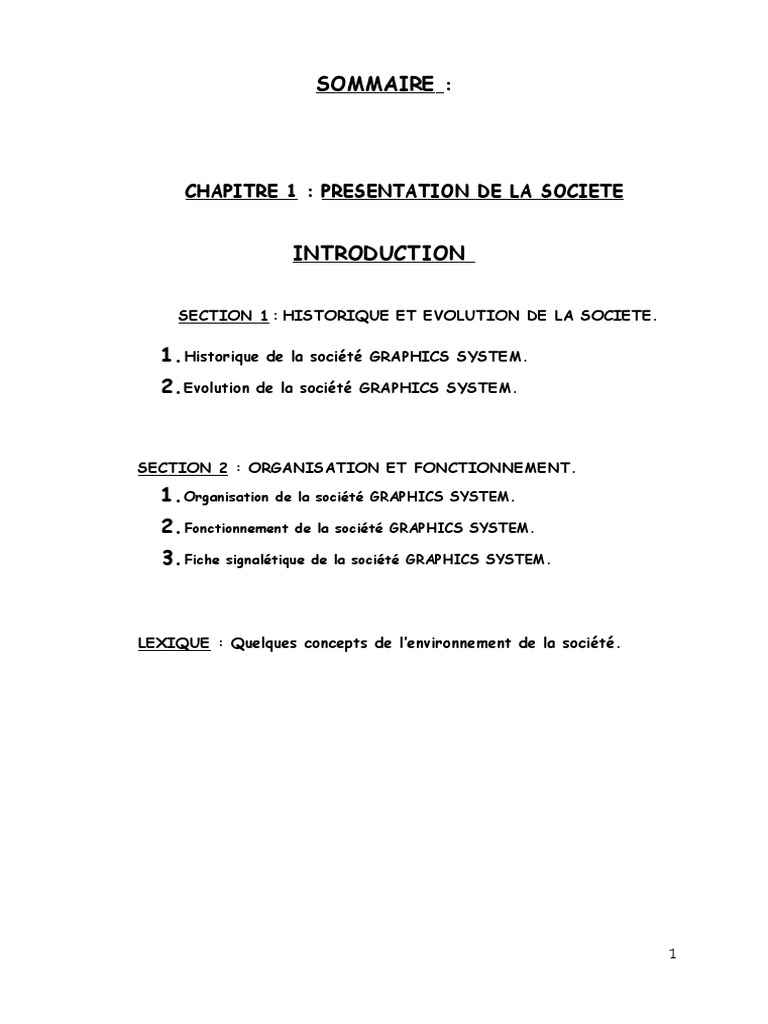 SOMMAIRE :

CHAPITRE 1 : PRESENTATION DE LA SOCIETE

INTRODUCTION

SECTION 1 : HISTORIQUE ET EVOLUTION DE LA SOCIETE.

1. Historique de la société GRAPHICS SYSTEM.

2. Evolution de la société GRAPHICS SYSTEM.

SECTION 2 : ORGANISATION ET FONCTIONNEMENT.

1. Organisation de la société GRAPHICS SYSTEM.

2. Fonctionnement de la société GRAPHICS SYSTEM.

3. Fiche signalétique de la société GRAPHICS SYSTEM.

LEXIQUE : Quelques concepts de l'environnement de la société.

1